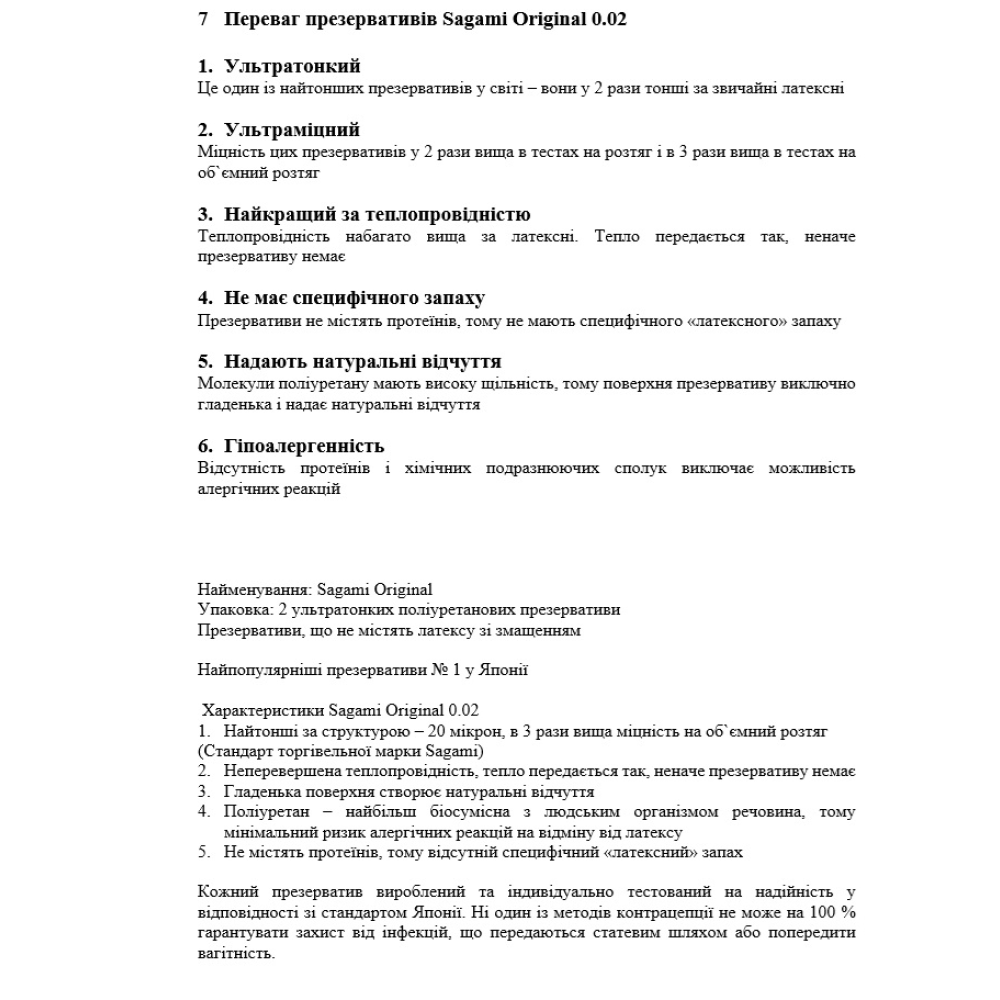 7 Переваг презервативів Sagami Original 0.02

1. Ультратонкий
Це один із найтонших презервативів у світі – вони у 2 рази тонші за звичайні латексні

2. Ультраміцний
Міцність цих презервативів у 2 рази вища в тестах на розтяг і в 3 рази вища в тестах на об`ємний розтяг

3. Найкращий за теплопровідністю
Теплопровідність набагато вища за латексні. Тепло передається так, неначе презервативу немає

4. Не має специфічного запаху
Презервативи не містять протеїнів, тому не мають специфічного «латексного» запаху

5. Надають натуральні відчуття
Молекули поліуретану мають високу щільність, тому поверхня презервативу виключно гладенька і надає натуральні відчуття

6. Гіпоалергенність
Відсутність протеїнів і хімічних подразнюючих сполук виключає можливість алергічних реакцій

Найменування: Sagami Original
Упаковка: 2 ультратонких поліуретанових презервативи
Презервативи, що не містять латексу зі змащенням

Найпопулярніші презервативи № 1 у Японії

Характеристики Sagami Original 0.02
1. Найтонші за структурою – 20 мікрон, в 3 рази вища міцність на об`ємний розтяг (Стандарт торгівельної марки Sagami)
2. Неперевершена теплопровідність, тепло передається так, неначе презервативу немає
3. Гладенька поверхня створює натуральні відчуття
4. Поліуретан – найбільш біосумісна з людським організмом речовина, тому мінімальний ризик алергічних реакцій на відміну від латексу
5. Не містять протеїнів, тому відсутній специфічний «латексний» запах

Кожний презерватив вироблений та індивідуально тестований на надійність у відповідності зі стандартом Японії. Ні один із методів контрацепції не може на 100 % гарантувати захист від інфекцій, що передаються статевим шляхом або попередити вагітність.